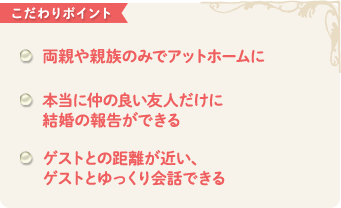 こだわりポイント

両親や親族のみでアットホームに

本当に仲の良い友人だけに結婚の報告ができる

ゲストとの距離が近い、ゲストとゆっくり会話できる